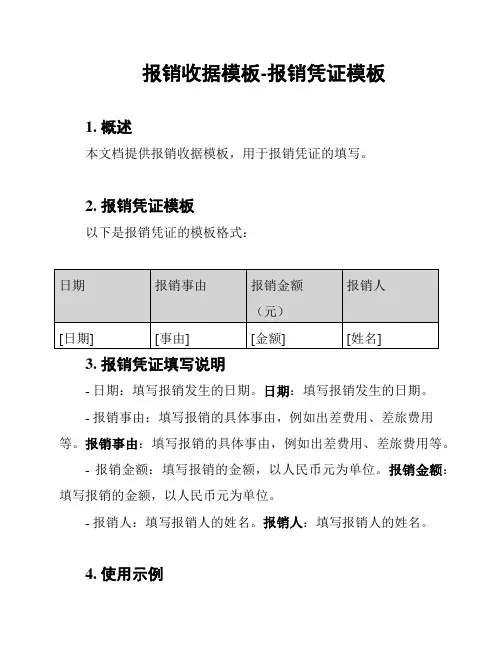 报销收据模板-报销凭证模板

1. 概述

本文档提供报销收据模板，用于报销凭证的填写。

2. 报销凭证模板

以下是报销凭证的模板格式：

| 日期 | 报销事由 | 报销金额（元） | 报销人 |
|---|---|---|---|
| [日期] | [事由] | [金额] | [姓名] |

3. 报销凭证填写说明

- 日期：填写报销发生的日期。日期：填写报销发生的日期。

- 报销事由：填写报销的具体事由，例如出差费用、差旅费用等。报销事由：填写报销的具体事由，例如出差费用、差旅费用等。

- 报销金额：填写报销的金额，以人民币元为单位。报销金额：填写报销的金额，以人民币元为单位。

- 报销人：填写报销人的姓名。报销人：填写报销人的姓名。

4. 使用示例